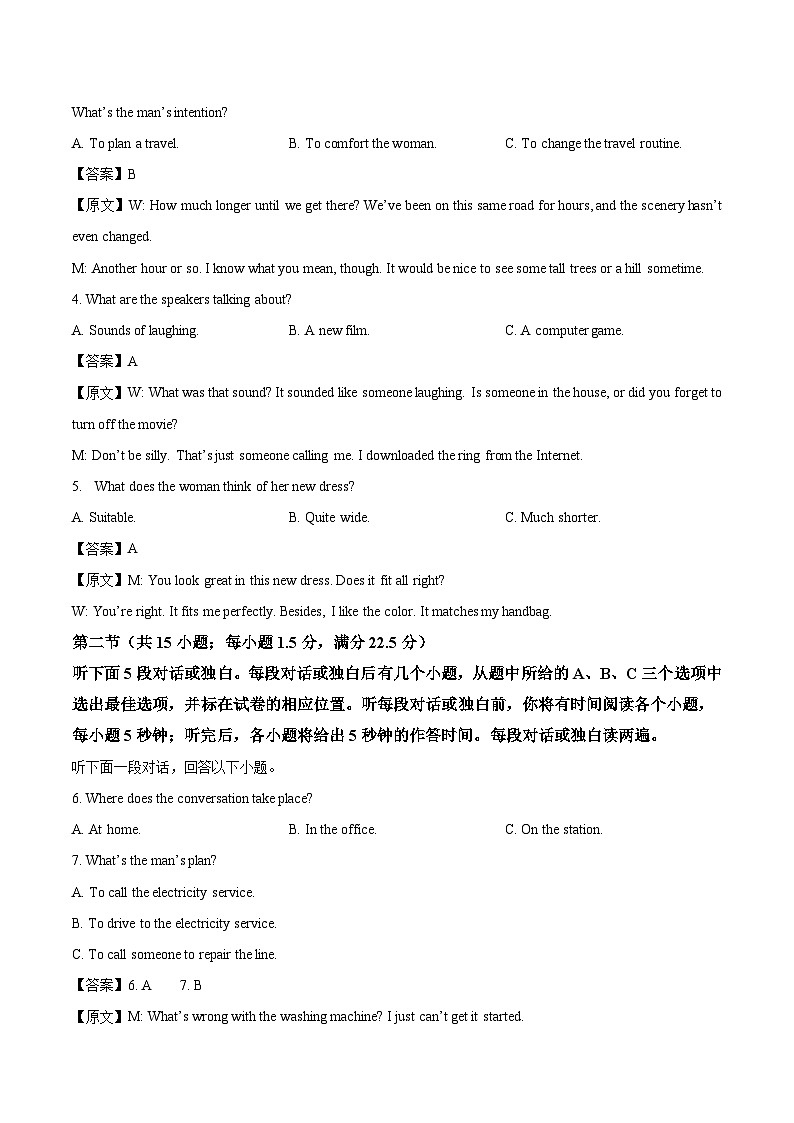 What's the man's intention?

A. To plan a travel.

B. To comfort the woman.

C. To change the travel routine.

【答案】B

【原文】W: How much longer until we get there? We've been on this same road for hours, and the scenery hasn't even changed.

M: Another hour or so. I know what you mean, though. It would be nice to see some tall trees or a hill sometime.

4. What are the speakers talking about?

A. Sounds of laughing.

B. A new film.

C. A computer game.

【答案】A

【原文】W: What was that sound? It sounded like someone laughing. Is someone in the house, or did you forget to turn off the movie?

M: Don't be silly. That's just someone calling me. I downloaded the ring from the Internet.

5. What does the woman think of her new dress?

A. Suitable.

B. Quite wide.

C. Much shorter.

【答案】A

【原文】M: You look great in this new dress. Does it fit all right?

W: You're right. It fits me perfectly. Besides, I like the color. It matches my handbag.

第二节（共 15 小题；每小题 1.5 分，满分 22.5 分）

听下面 5 段对话或独白。每段对话或独白后有几个小题，从题中所给的 A、B、C 三个选项中选出最佳选项，并标在试卷的相应位置。听每段对话或独白前，你将有时间阅读各个小题，每小题 5 秒钟；听完后，各小题将给出 5 秒钟的作答时间。每段对话或独白读两遍。

听下面一段对话，回答以下小题。

6. Where does the conversation take place?

A. At home.

B. In the office.

C. On the station.

7. What's the man's plan?

A. To call the electricity service.

B. To drive to the electricity service.

C. To call someone to repair the line.

【答案】6. A 7. B

【原文】M: What's wrong with the washing machine? I just can't get it started.